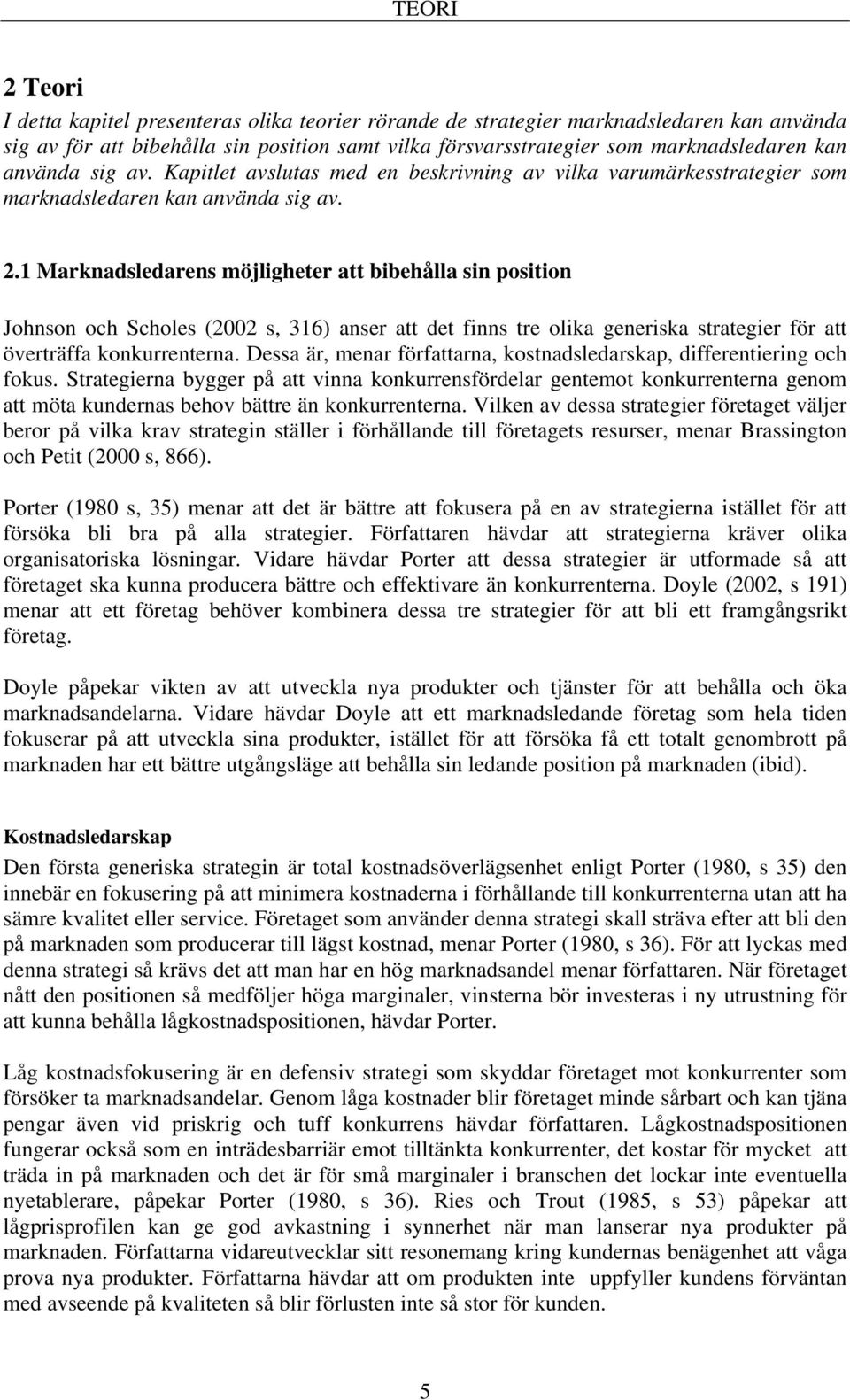 TEORI

2 Teori

I detta kapitel presenteras olika teorier rörande de strategier marknadsledaren kan använda sig av för att bibehålla sin position samt vilka försvarsstrategier som marknadsledaren kan använda sig av. Kapitlet avslutas med en beskrivning av vilka varumärkesstrategier som marknadsledaren kan använda sig av.

2.1 Marknadsledarens möjligheter att bibehålla sin position

Johnson och Scholes (2002 s, 316) anser att det finns tre olika generiska strategier för att överträffa konkurrenterna. Dessa är, menar författarna, kostnadsledarskap, differentiering och fokus. Strategierna bygger på att vinna konkurrensfördelar gentemot konkurrenterna genom att möta kundernas behov bättre än konkurrenterna. Vilken av dessa strategier företaget väljer beror på vilka krav strategin ställer i förhållande till företagets resurser, menar Brassington och Petit (2000 s, 866).

Porter (1980 s, 35) menar att det är bättre att fokusera på en av strategierna istället för att försöka bli bra på alla strategier. Författaren hävdar att strategierna kräver olika organisatoriska lösningar. Vidare hävdar Porter att dessa strategier är utformade så att företaget ska kunna producera bättre och effektivare än konkurrenterna. Doyle (2002, s 191) menar att ett företag behöver kombinera dessa tre strategier för att bli ett framgångsrikt företag.

Doyle påpekar vikten av att utveckla nya produkter och tjänster för att behålla och öka marknadsandelarna. Vidare hävdar Doyle att ett marknadsledande företag som hela tiden fokuserar på att utveckla sina produkter, istället för att försöka få ett totalt genombrott på marknaden har ett bättre utgångsläge att behålla sin ledande position på marknaden (ibid).

Kostnadsledarskap
Den första generiska strategin är total kostnadsöverlägsenhet enligt Porter (1980, s 35) den innebär en fokusering på att minimera kostnaderna i förhållande till konkurrenterna utan att ha sämre kvalitet eller service. Företaget som använder denna strategi skall sträva efter att bli den på marknaden som producerar till lägst kostnad, menar Porter (1980, s 36). För att lyckas med denna strategi så krävs det att man har en hög marknadsandel menar författaren. När företaget nått den positionen så medföljer höga marginaler, vinsterna bör investeras i ny utrustning för att kunna behålla lågkostnadspositionen, hävdar Porter.

Låg kostnadsfokusering är en defensiv strategi som skyddar företaget mot konkurrenter som försöker ta marknadsandelar. Genom låga kostnader blir företaget minde sårbart och kan tjäna pengar även vid priskrig och tuff konkurrens hävdar författaren. Lågkostnadspositionen fungerar också som en inträdesbarriär emot tilltänkta konkurrenter, det kostar för mycket att träda in på marknaden och det är för små marginaler i branschen det lockar inte eventuella nyetablerare, påpekar Porter (1980, s 36). Ries och Trout (1985, s 53) påpekar att lågprisprofilen kan ge god avkastning i synnerhet när man lanserar nya produkter på marknaden. Författarna vidareutvecklar sitt resonemang kring kundernas benägenhet att våga prova nya produkter. Författarna hävdar att om produkten inte uppfyller kundens förväntan med avseende på kvaliteten så blir förlusten inte så stor för kunden.

5